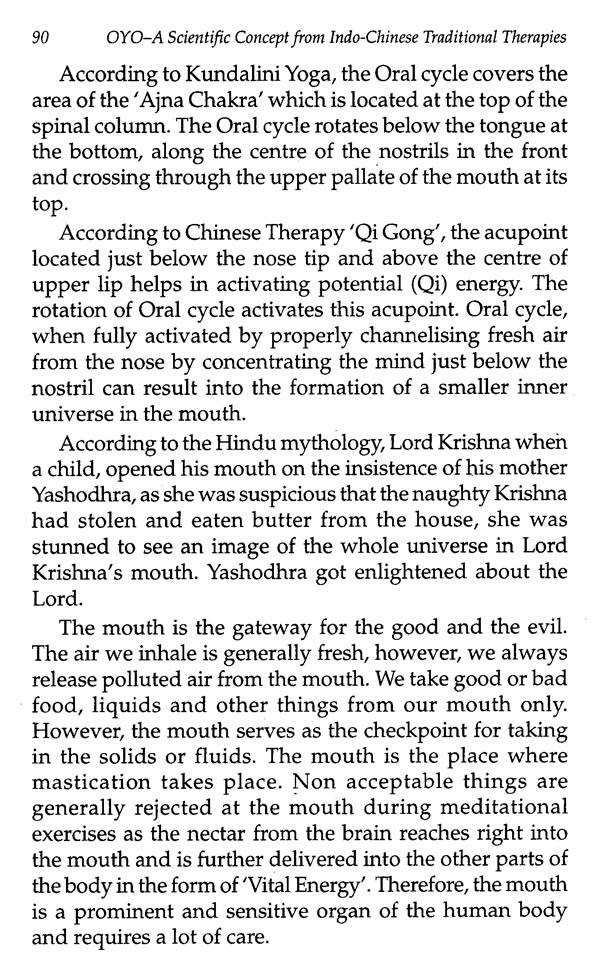 90 OYO–A Scientific Concept from Indo-Chinese Traditional Therapies

According to Kundalini Yoga, the Oral cycle covers the area of the 'Ajna Chakra' which is located at the top of the spinal column. The Oral cycle rotates below the tongue at the bottom, along the centre of the nostrils in the front and crossing through the upper pallate of the mouth at its top.

According to Chinese Therapy 'Qi Gong', the acupoint located just below the nose tip and above the centre of upper lip helps in activating potential (Qi) energy. The rotation of Oral cycle activates this acupoint. Oral cycle, when fully activated by properly channelising fresh air from the nose by concentrating the mind just below the nostril can result into the formation of a smaller inner universe in the mouth.

According to the Hindu mythology, Lord Krishna when a child, opened his mouth on the insistence of his mother Yashodhra, as she was suspicious that the naughty Krishna had stolen and eaten butter from the house, she was stunned to see an image of the whole universe in Lord Krishna's mouth. Yashodhra got enlightened about the Lord.

The mouth is the gateway for the good and the evil. The air we inhale is generally fresh, however, we always release polluted air from the mouth. We take good or bad food, liquids and other things from our mouth only. However, the mouth serves as the checkpoint for taking in the solids or fluids. The mouth is the place where mastication takes place. Non acceptable things are generally rejected at the mouth during meditational exercises as the nectar from the brain reaches right into the mouth and is further delivered into the other parts of the body in the form of 'Vital Energy'. Therefore, the mouth is a prominent and sensitive organ of the human body and requires a lot of care.